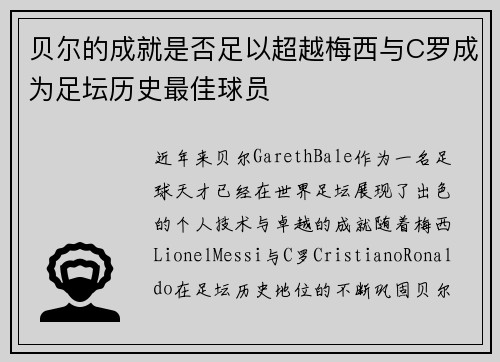 贝尔的成就是否足以超越梅西与C罗成为足坛历史最佳球员

近年来贝尔GarethBale作为一名足球天才已经在世界足坛展现了出色的个人技术与卓越的成就随着梅西LionelMessi与C罗CristianoRonaldo在足坛历史地位的不断巩固贝尔